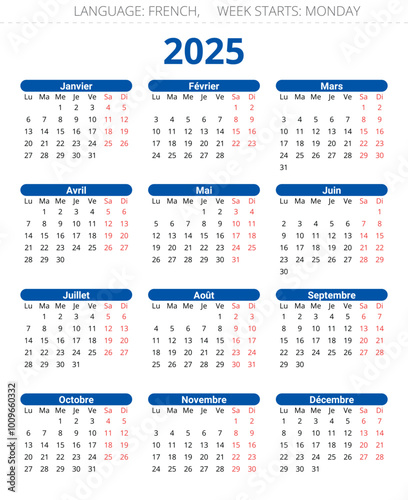 LANGUAGE: FRENCH, WEEK STARTS: MONDAY

2025

Janvier
| Lu | Ma | Me | Je | Ve | Sa | Di |
|---|---|---|---|---|---|---|
| | | 1 | 2 | 3 | 4 | 5 |
| 6 | 7 | 8 | 9 | 10 | 11 | 12 |
| 13 | 14 | 15 | 16 | 17 | 18 | 19 |
| 20 | 21 | 22 | 23 | 24 | 25 | 26 |
| 27 | 28 | 29 | 30 | 31 | | |

Février
| Lu | Ma | Me | Je | Ve | Sa | Di |
|---|---|---|---|---|---|---|
| | | | | | 1 | 2 |
| 3 | 4 | 5 | 6 | 7 | 8 | 9 |
| 10 | 11 | 12 | 13 | 14 | 15 | 16 |
| 17 | 18 | 19 | 20 | 21 | 22 | 23 |
| 24 | 25 | 26 | 27 | 28 | | |

Mars
| Lu | Ma | Me | Je | Ve | Sa | Di |
|---|---|---|---|---|---|---|
| | | | | | 1 | 2 |
| 3 | 4 | 5 | 6 | 7 | 8 | 9 |
| 10 | 11 | 12 | 13 | 14 | 15 | 16 |
| 17 | 18 | 19 | 20 | 21 | 22 | 23 |
| 24 | 25 | 26 | 27 | 28 | 29 | 30 |
| 31 | | | | | | |

Avril
| Lu | Ma | Me | Je | Ve | Sa | Di |
|---|---|---|---|---|---|---|
| | 1 | 2 | 3 | 4 | 5 | 6 |
| 7 | 8 | 9 | 10 | 11 | 12 | 13 |
| 14 | 15 | 16 | 17 | 18 | 19 | 20 |
| 21 | 22 | 23 | 24 | 25 | 26 | 27 |
| 28 | 29 | 30 | | | | |

Mai
| Lu | Ma | Me | Je | Ve | Sa | Di |
|---|---|---|---|---|---|---|
| | | | 1 | 2 | 3 | 4 |
| 5 | 6 | 7 | 8 | 9 | 10 | 11 |
| 12 | 13 | 14 | 15 | 16 | 17 | 18 |
| 19 | 20 | 21 | 22 | 23 | 24 | 25 |
| 26 | 27 | 28 | 29 | 30 | 31 | |

Juin
| Lu | Ma | Me | Je | Ve | Sa | Di |
|---|---|---|---|---|---|---|
| | | | | | | 1 |
| 2 | 3 | 4 | 5 | 6 | 7 | 8 |
| 9 | 10 | 11 | 12 | 13 | 14 | 15 |
| 16 | 17 | 18 | 19 | 20 | 21 | 22 |
| 23 | 24 | 25 | 26 | 27 | 28 | 29 |
| 30 | | | | | | |

Juillet
| Lu | Ma | Me | Je | Ve | Sa | Di |
|---|---|---|---|---|---|---|
| | 1 | 2 | 3 | 4 | 5 | 6 |
| 7 | 8 | 9 | 10 | 11 | 12 | 13 |
| 14 | 15 | 16 | 17 | 18 | 19 | 20 |
| 21 | 22 | 23 | 24 | 25 | 26 | 27 |
| 28 | 29 | 30 | 31 | | | |

Août
| Lu | Ma | Me | Je | Ve | Sa | Di |
|---|---|---|---|---|---|---|
| | | | | 1 | 2 | 3 |
| 4 | 5 | 6 | 7 | 8 | 9 | 10 |
| 11 | 12 | 13 | 14 | 15 | 16 | 17 |
| 18 | 19 | 20 | 21 | 22 | 23 | 24 |
| 25 | 26 | 27 | 28 | 29 | 30 | 31 |

Septembre
| Lu | Ma | Me | Je | Ve | Sa | Di |
|---|---|---|---|---|---|---|
| 1 | 2 | 3 | 4 | 5 | 6 | 7 |
| 8 | 9 | 10 | 11 | 12 | 13 | 14 |
| 15 | 16 | 17 | 18 | 19 | 20 | 21 |
| 22 | 23 | 24 | 25 | 26 | 27 | 28 |
| 29 | 30 | | | | | |

Octobre
| Lu | Ma | Me | Je | Ve | Sa | Di |
|---|---|---|---|---|---|---|
| | | 1 | 2 | 3 | 4 | 5 |
| 6 | 7 | 8 | 9 | 10 | 11 | 12 |
| 13 | 14 | 15 | 16 | 17 | 18 | 19 |
| 20 | 21 | 22 | 23 | 24 | 25 | 26 |
| 27 | 28 | 29 | 30 | 31 | | |

Novembre
| Lu | Ma | Me | Je | Ve | Sa | Di |
|---|---|---|---|---|---|---|
| | | | | | 1 | 2 |
| 3 | 4 | 5 | 6 | 7 | 8 | 9 |
| 10 | 11 | 12 | 13 | 14 | 15 | 16 |
| 17 | 18 | 19 | 20 | 21 | 22 | 23 |
| 24 | 25 | 26 | 27 | 28 | 29 | 30 |

Décembre
| Lu | Ma | Me | Je | Ve | Sa | Di |
|---|---|---|---|---|---|---|
| 1 | 2 | 3 | 4 | 5 | 6 | 7 |
| 8 | 9 | 10 | 11 | 12 | 13 | 14 |
| 15 | 16 | 17 | 18 | 19 | 20 | 21 |
| 22 | 23 | 24 | 25 | 26 | 27 | 28 |
| 29 | 30 | 31 | | | | |

Adobe Stock | #1009660332